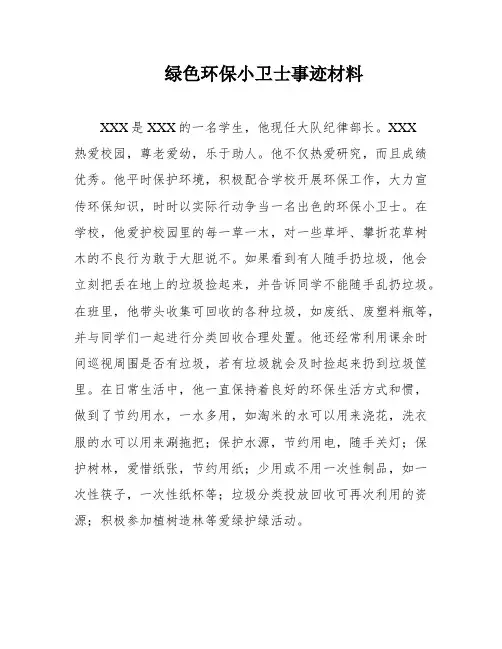 绿色环保小卫士事迹材料

XXX是XXX的一名学生，他现任大队纪律部长。XXX热爱校园，尊老爱幼，乐于助人。他不仅热爱研究，而且成绩优秀。他平时保护环境，积极配合学校开展环保工作，大力宣传环保知识，时时以实际行动争当一名出色的环保小卫士。在学校，他爱护校园里的每一草一木，对一些草坪、攀折花草树木的不良行为敢于大胆说不。如果看到有人随手扔垃圾，他会立刻把丢在地上的垃圾捡起来，并告诉同学不能随手乱扔垃圾。在班里，他带头收集可回收的各种垃圾，如废纸、废塑料瓶等，并与同学们一起进行分类回收合理处置。他还经常利用课余时间巡视周围是否有垃圾，若有垃圾就会及时捡起来扔到垃圾筐里。在日常生活中，他一直保持着良好的环保生活方式和惯，做到了节约用水，一水多用，如淘米的水可以用来浇花，洗衣服的水可以用来涮拖把；保护水源，节约用电，随手关灯；保护树林，爱惜纸张，节约用纸；少用或不用一次性制品，如一次性筷子，一次性纸杯等；垃圾分类投放回收可再次利用的资源；积极参加植树造林等爱绿护绿活动。